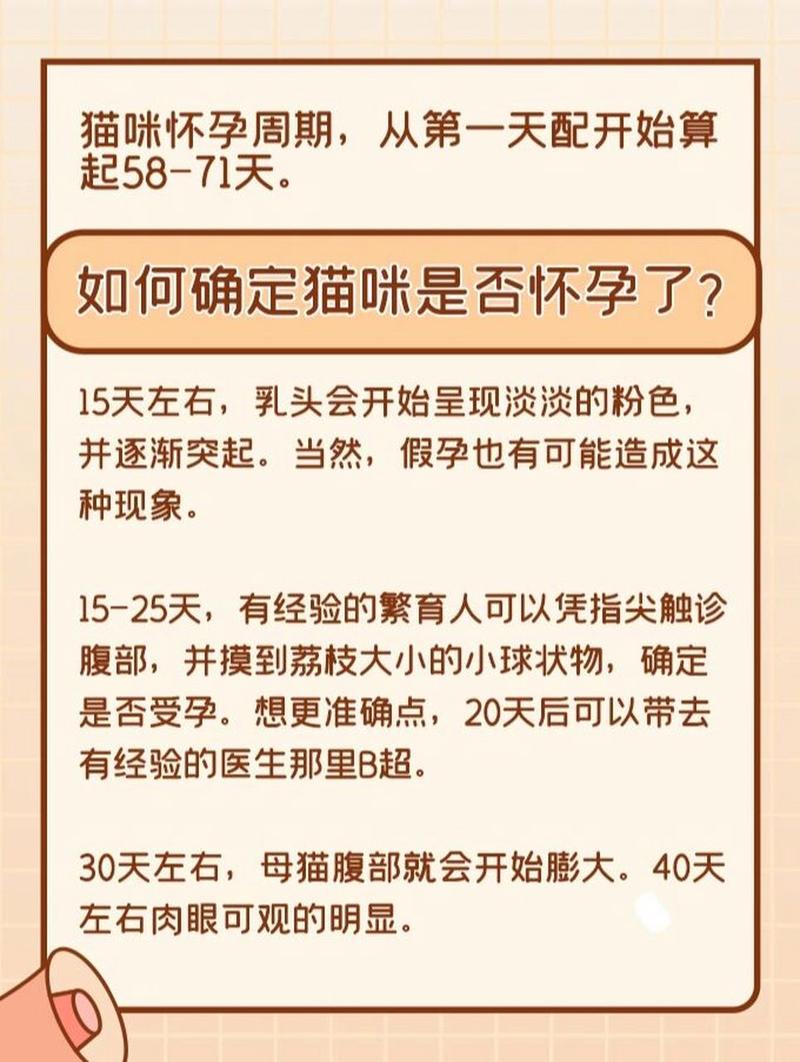 猫咪怀孕周期，从第一天配开始算起58-71天。

如何确定猫咪是否怀孕了？

15天左右，乳头会开始呈现淡淡的粉色，并逐渐突起。当然，假孕也有可能造成这种现象。

15-25天，有经验的繁育人可以凭指尖触诊腹部，并摸到荔枝大小的小球状物，确定是否受孕。想更准确点，20天后可以带去有经验的医生那里B超。

30天左右，母猫腹部就会开始膨大。40天左右肉眼可观的明显。